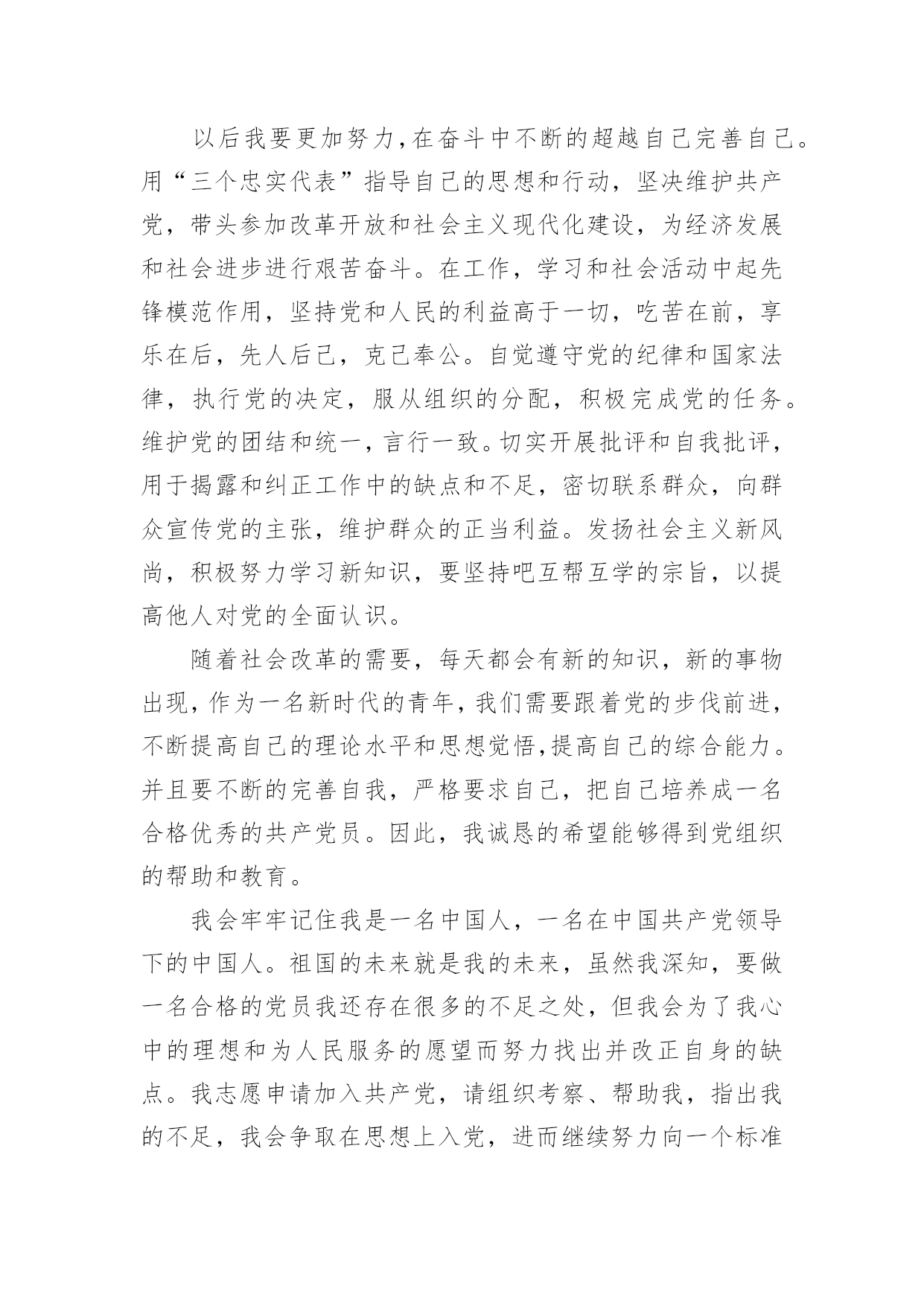 以后我要更加努力,在奋斗中不断的超越自己完善自己。用“三个忠实代表”指导自己的思想和行动，坚决维护共产党，带头参加改革开放和社会主义现代化建设，为经济发展和社会进步进行艰苦奋斗。在工作，学习和社会活动中起先锋模范作用，坚持党和人民的利益高于一切，吃苦在前，享乐在后，先人后己，克己奉公。自觉遵守党的纪律和国家法律，执行党的决定，服从组织的分配，积极完成党的任务。维护党的团结和统一，言行一致。切实开展批评和自我批评，用于揭露和纠正工作中的缺点和不足，密切联系群众，向群众宣传党的主张，维护群众的正当利益。发扬社会主义新风尚，积极努力学习新知识，要坚持吧互帮互学的宗旨，以提高他人对党的全面认识。

随着社会改革的需要，每天都会有新的知识，新的事物出现，作为一名新时代的青年，我们需要跟着党的步伐前进，不断提高自己的理论水平和思想觉悟,提高自己的综合能力。并且要不断的完善自我，严格要求自己，把自己培养成一名合格优秀的共产党员。因此，我诚恳的希望能够得到党组织的帮助和教育。

我会牢牢记住我是一名中国人，一名在中国共产党领导下的中国人。祖国的未来就是我的未来，虽然我深知，要做一名合格的党员我还存在很多的不足之处，但我会为了我心中的理想和为人民服务的愿望而努力找出并改正自身的缺点。我志愿申请加入共产党，请组织考察、帮助我，指出我的不足，我会争取在思想上入党，进而继续努力向一个标准